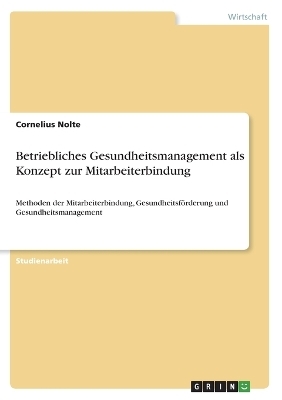 Wirtschaft

Cornelius Nolte

Betriebliches Gesundheitsmanagement als Konzept zur Mitarbeiterbindung

Methoden der Mitarbeiterbindung, Gesundheitsförderung und Gesundheitsmanagement

Studienarbeit

GRIN